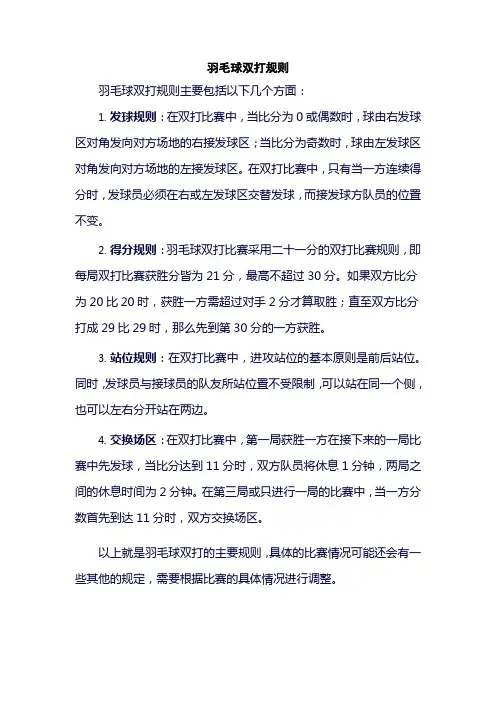 羽毛球双打规则

羽毛球双打规则主要包括以下几个方面：

1. 发球规则：在双打比赛中，当比分为 0 或偶数时，球由右发球区对角发向对方场地的右接发球区；当比分为奇数时，球由左发球区对角发向对方场地的左接发球区。在双打比赛中，只有当一方连续得分时，发球员必须在右或左发球区交替发球，而接发球方队员的位置不变。

2. 得分规则：羽毛球双打比赛采用二十一分的双打比赛规则，即每局双打比赛获胜分皆为 21 分，最高不超过 30 分。如果双方比分为 20 比 20 时，获胜一方需超过对手 2 分才算取胜；直至双方比分打成 29 比 29 时，那么先到第 30 分的一方获胜。

3. 站位规则：在双打比赛中，进攻站位的基本原则是前后站位。同时，发球员与接球员的队友所站位置不受限制，可以站在同一个侧，也可以左右分开站在两边。

4. 交换场区：在双打比赛中，第一局获胜一方在接下来的一局比赛中先发球，当比分达到 11 分时，双方队员将休息 1 分钟，两局之间的休息时间为 2 分钟。在第三局或只进行一局的比赛中，当一方分数首先到达 11 分时，双方交换场区。

以上就是羽毛球双打的主要规则，具体的比赛情况可能还会有一些其他的规定，需要根据比赛的具体情况进行调整。